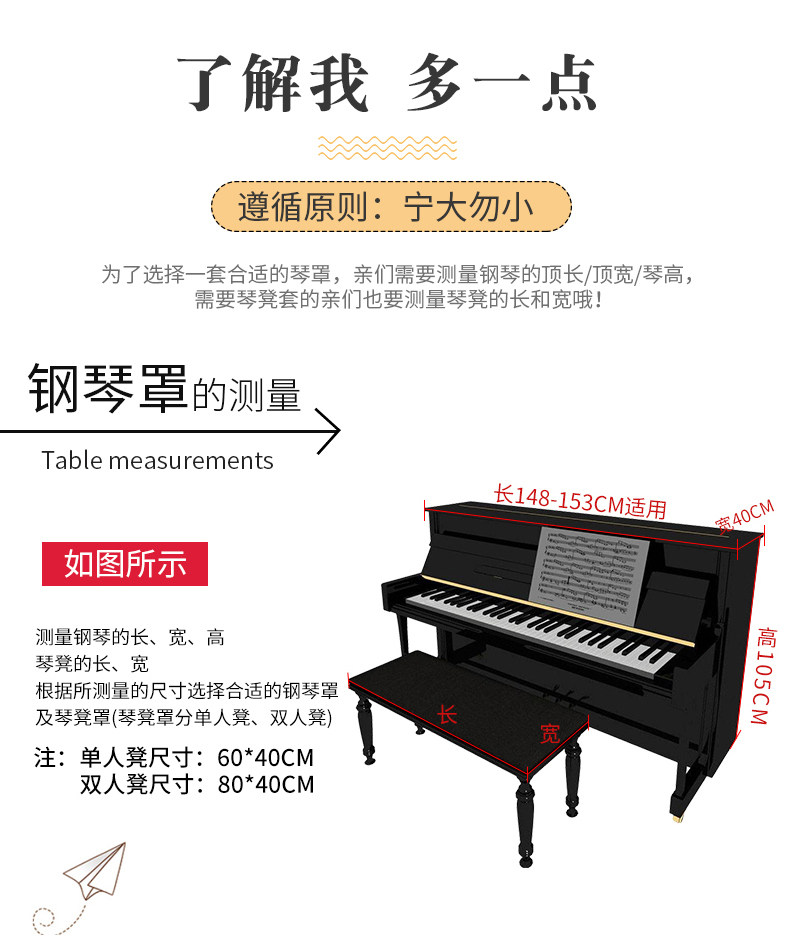 了解我 多一点

遵循原则：宁大勿小

为了选择一套合适的琴罩，亲们需要测量钢琴的顶长/顶宽/琴高，需要琴凳套的亲们也要测量琴凳的长和宽哦！

钢琴罩的测量

Table measurements

如图所示

测量钢琴的长、宽、高
琴凳的长、宽
根据所测量的尺寸选择合适的钢琴罩及琴凳罩(琴凳罩分单人凳、双人凳)

注：单人凳尺寸：60*40CM
双人凳尺寸：80*40CM

长148-153CM适用

宽40CM

高105CM

长

宽